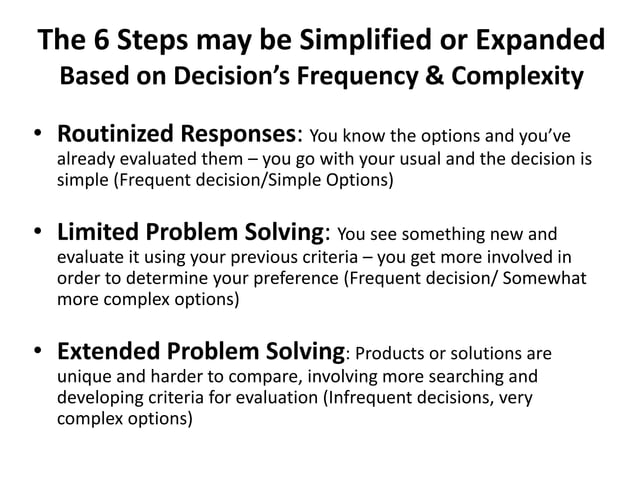 The 6 Steps may be Simplified or Expanded
Based on Decision's Frequency & Complexity

• Routinized Responses: You know the options and you've already evaluated them – you go with your usual and the decision is simple (Frequent decision/Simple Options)

• Limited Problem Solving: You see something new and evaluate it using your previous criteria – you get more involved in order to determine your preference (Frequent decision/ Somewhat more complex options)

• Extended Problem Solving: Products or solutions are unique and harder to compare, involving more searching and developing criteria for evaluation (Infrequent decisions, very complex options)